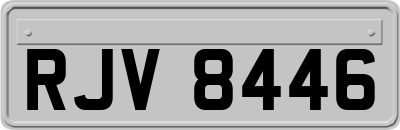 RJV 8446